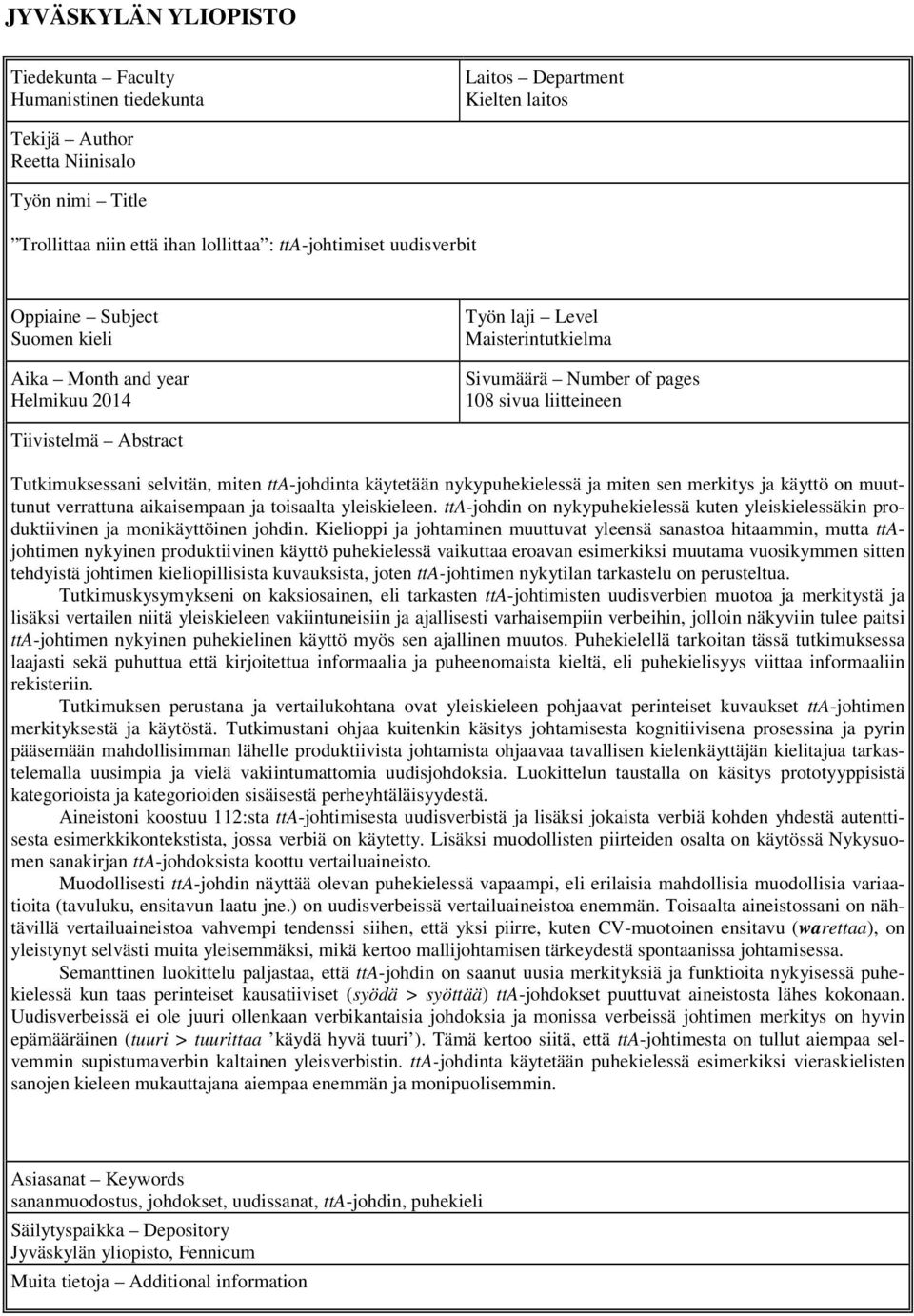 JYVÄSKYLÄN YLIOPISTO

Tiedekunta – Faculty
Humanistinen tiedekunta

Laitos – Department
Kielten laitos

Tekijä – Author
Reetta Niinisalo

Työn nimi – Title

”Trollittaa niin että ihan lollittaa”: tta-johtimiset uudisverbit

Oppiaine – Subject
Suomen kieli

Työn laji – Level
Maisterintutkielma

Aika – Month and year
Helmikuu 2014

Sivumäärä – Number of pages
108 sivua liitteineen

Tiivistelmä – Abstract

Tutkimuksessani selvitän, miten tta-johdinta käytetään nykypuhekielessä ja miten sen merkitys ja käyttö on muuttunut verrattuna aikaisempaan ja toisaalta yleiskieleen. tta-johdin on nykypuhekielessä kuten yleiskielessäkin produktiivinen ja monikäyttöinen johdin. Kielioppi ja johtaminen muuttuvat yleensä sanastoa hitaammin, mutta tta-johtimen nykyinen produktiivinen käyttö puhekielessä vaikuttaa eroavan esimerkiksi muutama vuosikymmen sitten tehdyistä johtimen kieliopillisista kuvauksista, joten tta-johtimen nykytilan tarkastelu on perusteltua.
Tutkimuskysymykseni on kaksiosainen, eli tarkasten tta-johtimisten uudisverbien muotoa ja merkitystä ja lisäksi vertailen niitä yleiskieleen vakiintuneisiin ja ajallisesti varhaisempiin verbeihin, jolloin näkyviin tulee paitsi tta-johtimen nykyinen puhekielinen käyttö myös sen ajallinen muutos. Puhekielellä tarkoitan tässä tutkimuksessa laajasti sekä puhuttua että kirjoitettua informaalia ja puheenomaista kieltä, eli puhekielisyys viittaa informaaliin rekisteriin.
Tutkimuksen perustana ja vertailukohtana ovat yleiskieleen pohjaavat perinteiset kuvaukset tta-johtimen merkityksestä ja käytöstä. Tutkimustani ohjaa kuitenkin käsitys johtamisesta kognitiivisena prosessina ja pyrin pääsemään mahdollisimman lähelle produktiivista johtamista ohjaavaa tavallisen kielenkäyttäjän kielitajua tarkastelemalla uusimpia ja vielä vakiintumattomia uudisjohdoksia. Luokittelun taustalla on käsitys prototyyppisistä kategorioista ja kategorioiden sisäisestä perheyhtäläisyydestä.
Aineistoni koostuu 112:sta tta-johtimisesta uudisverbistä ja lisäksi jokaista verbiä kohden yhdestä autenttisesta esimerkkikontekstista, jossa verbiä on käytetty. Lisäksi muodollisten piirteiden osalta on käytössä Nykysuomen sanakirjan tta-johdoksista koottu vertailuaineisto.
Muodollisesti tta-johdin näyttää olevan puhekielessä vapaampi, eli erilaisia mahdollisia muodollisia variaatioita (tavuluku, ensitavun laatu jne.) on uudisverbeissä vertailuaineistoa enemmän. Toisaalta aineistossani on nähtävillä vertailuaineistoa vahvempi tendenssi siihen, että yksi piirre, kuten CV-muotoinen ensitavu (warettaa), on yleistynyt selvästi muita yleisemmäksi, mikä kertoo mallijohtamisen tärkeydestä spontaanissa johtamisessa.
Semanttinen luokittelu paljastaa, että tta-johdin on saanut uusia merkityksiä ja funktioita nykyisessä puhekielessä kun taas perinteiset kausatiiviset (syödä > syöttää) tta-johdokset puuttuvat aineistosta lähes kokonaan. Uudisverbeissä ei ole juuri ollenkaan verbikantaisia johdoksia ja monissa verbeissä johtimen merkitys on hyvin epämääräinen (tuuri > tuurittaa ’käydä hyvä tuuri’). Tämä kertoo siitä, että tta-johtimesta on tullut aiempaa selvemmin supistumaverbin kaltainen yleisverbistin. tta-johdinta käytetään puhekielessä esimerkiksi vieraskielisten sanojen kieleen mukauttajana aiempaa enemmän ja monipuolisemmin.

Asiasanat – Keywords
sananmuodostus, johdokset, uudissanat, tta-johdin, puhekieli

Säilytyspaikka – Depository
Jyväskylän yliopisto, Fennicum

Muita tietoja – Additional information